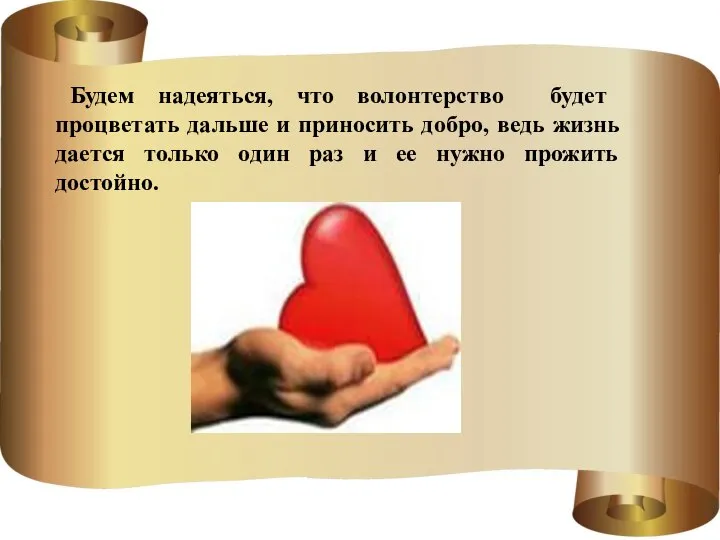 Будем надеяться, что волонтерство будет процветать дальше и приносить добро, ведь жизнь дается только один раз и ее нужно прожить достойно.